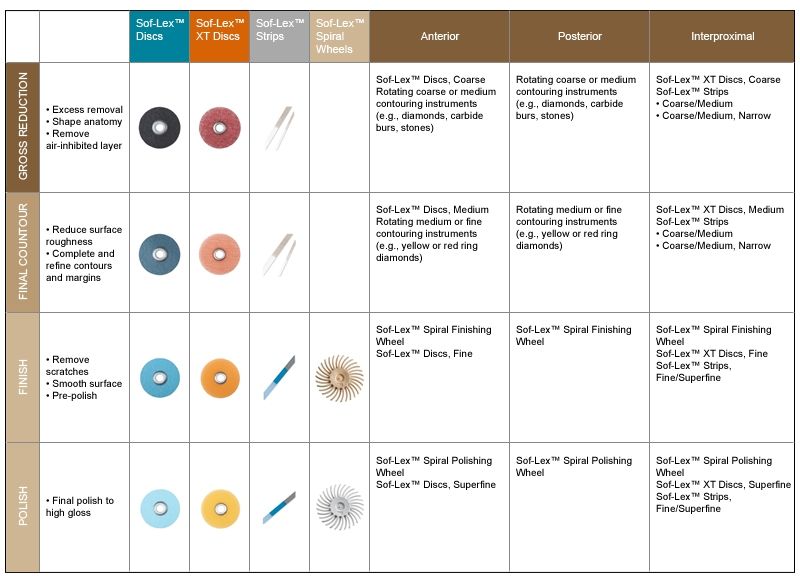 | | | Sof-Lex™ Discs | Sof-Lex™ XT Discs | Sof-Lex™ Strips | Sof-Lex™ Spiral Wheels | Anterior | Posterior | Interproximal |
|---|---|---|---|---|---|---|---|---|
| GROSS REDUCTION | • Excess removal • Shape anatomy • Remove air-inhibited layer | | | | | Sof-Lex™ Discs, Coarse Rotating coarse or medium contouring instruments (e.g., diamonds, carbide burs, stones) | Rotating coarse or medium contouring instruments (e.g., diamonds, carbide burs, stones) | Sof-Lex™ XT Discs, Coarse Sof-Lex™ Strips • Coarse/Medium • Coarse/Medium, Narrow |
| FINAL COUNTOUR | • Reduce surface roughness • Complete and refine contours and margins | | | | | Sof-Lex™ Discs, Medium Rotating medium or fine contouring instruments (e.g., yellow or red ring diamonds) | Rotating medium or fine contouring instruments (e.g., yellow or red ring diamonds) | Sof-Lex™ XT Discs, Medium Sof-Lex™ Strips • Coarse/Medium • Coarse/Medium, Narrow |
| FINISH | • Remove scratches • Smooth surface • Pre-polish | | | | | Sof-Lex™ Spiral Finishing Wheel Sof-Lex™ Discs, Fine | Sof-Lex™ Spiral Finishing Wheel | Sof-Lex™ Spiral Finishing Wheel Sof-Lex™ XT Discs, Fine Sof-Lex™ Strips, Fine/Superfine |
| POLISH | • Final polish to high gloss | | | | | Sof-Lex™ Spiral Polishing Wheel Sof-Lex™ Discs, Superfine | Sof-Lex™ Spiral Polishing Wheel | Sof-Lex™ Spiral Polishing Wheel Sof-Lex™ XT Discs, Superfine Sof-Lex™ Strips, Fine/Superfine |